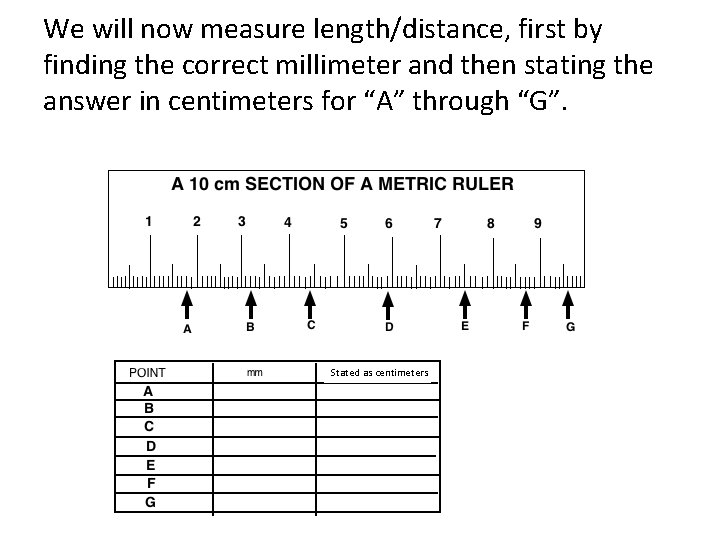 We will now measure length/distance, first by finding the correct millimeter and then stating the answer in centimeters for “A” through “G”.

A 10 cm SECTION OF A METRIC RULER

1 2 3 4 5 6 7 8 9

A B C D E F G

| POINT | mm | Stated as centimeters |
|---|---|---|
| A | | |
| B | | |
| C | | |
| D | | |
| E | | |
| F | | |
| G | | |